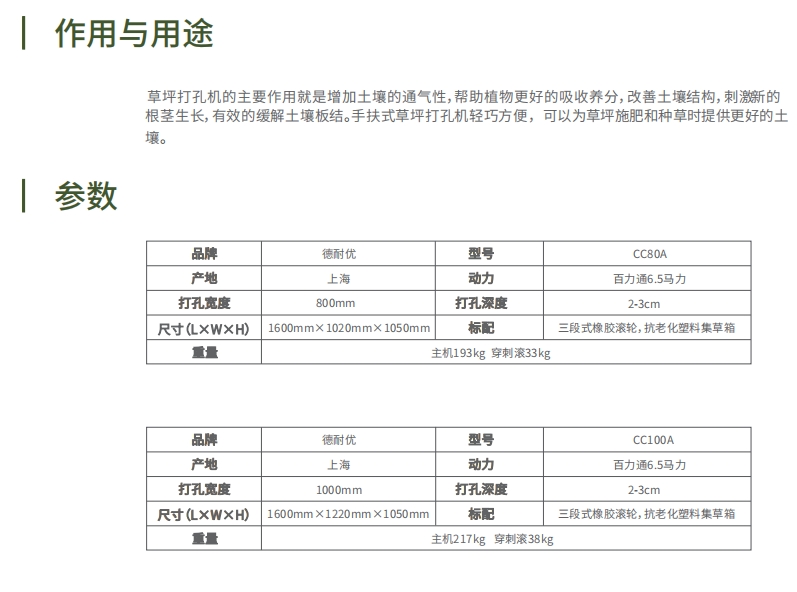 作用与用途

草坪打孔机的主要作用就是增加土壤的通气性，帮助植物更好的吸收养分，改善土壤结构，刺激新的根茎生长，有效的缓解土壤板结。手扶式草坪打孔机轻巧方便，可以为草坪施肥和种草时提供更好的土壤。

参数

| 品牌 | 德耐优 | 型号 | CC80A |
|---|---|---|---|
| 产地 | 上海 | 动力 | 百力通6.5马力 |
| 打孔宽度 | 800mm | 打孔深度 | 2-3cm |
| 尺寸(L×W×H) | 1600mm×1020mm×1050mm | 标配 | 三段式橡胶滚轮，抗老化塑料集草箱 |
| 重量 | 主机193kg 穿刺滚33kg | | |

| 品牌 | 德耐优 | 型号 | CC100A |
|---|---|---|---|
| 产地 | 上海 | 动力 | 百力通6.5马力 |
| 打孔宽度 | 1000mm | 打孔深度 | 2-3cm |
| 尺寸(L×W×H) | 1600mm×1220mm×1050mm | 标配 | 三段式橡胶滚轮，抗老化塑料集草箱 |
| 重量 | 主机217kg 穿刺滚38kg | | |